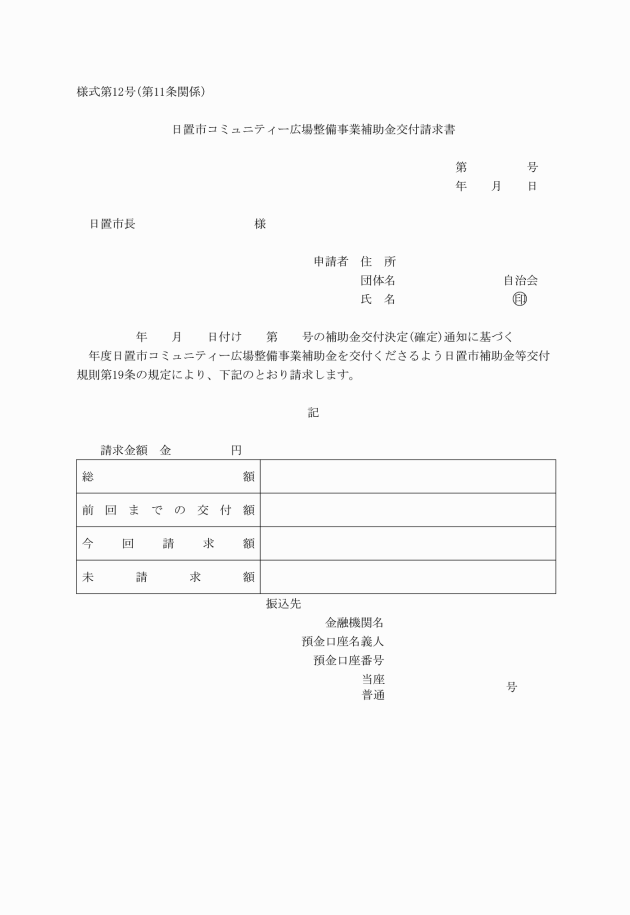 様式第12号(第11条関係)

日置市コミュニティー広場整備事業補助金交付請求書

第　　　　号
年　　月　　日

日置市長　　　　　　　　様

申請者　住　所
団体名　　　　　　　　自治会
氏　名　　　　　　　　　㊞

年　　月　　日付け　　第　　号の補助金交付決定(確定)通知に基づく
年度日置市コミュニティー広場整備事業補助金を交付くださるよう日置市補助金等交付規則第19条の規定により、下記のとおり請求します。

記

請求金額　金　　　　円

| 総額 | |
|---|---|
| 前回までの交付額 | |
| 今回請求額 | |
| 未請求額 | |

振込先
金融機関名
預金口座名義人
預金口座番号
当座
普通　　　　　　　号